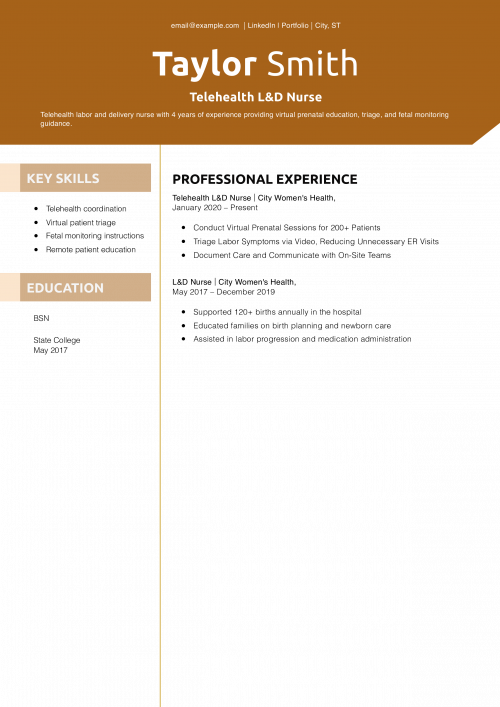 email@example.com | LinkedIn | Portfolio | City, ST

Taylor Smith

Telehealth L&D Nurse

Telehealth labor and delivery nurse with 4 years of experience providing virtual prenatal education, triage, and fetal monitoring guidance.

KEY SKILLS

- Telehealth coordination
- Virtual patient triage
- Fetal monitoring instructions
- Remote patient education

EDUCATION

BSN

State College
May 2017

PROFESSIONAL EXPERIENCE

Telehealth L&D Nurse | City Women's Health,
January 2020 – Present

- Conduct Virtual Prenatal Sessions for 200+ Patients
- Triage Labor Symptoms via Video, Reducing Unnecessary ER Visits
- Document Care and Communicate with On-Site Teams

L&D Nurse | City Women's Health,
May 2017 – December 2019

- Supported 120+ births annually in the hospital
- Educated families on birth planning and newborn care
- Assisted in labor progression and medication administration